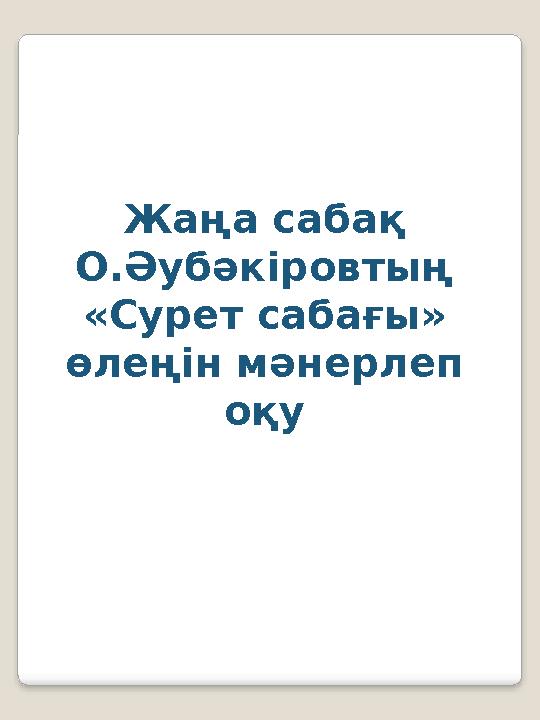 Жаңа сабақ О.Әубәкіровтың «Сурет сабағы» өлеңін мәнерлеп оқу